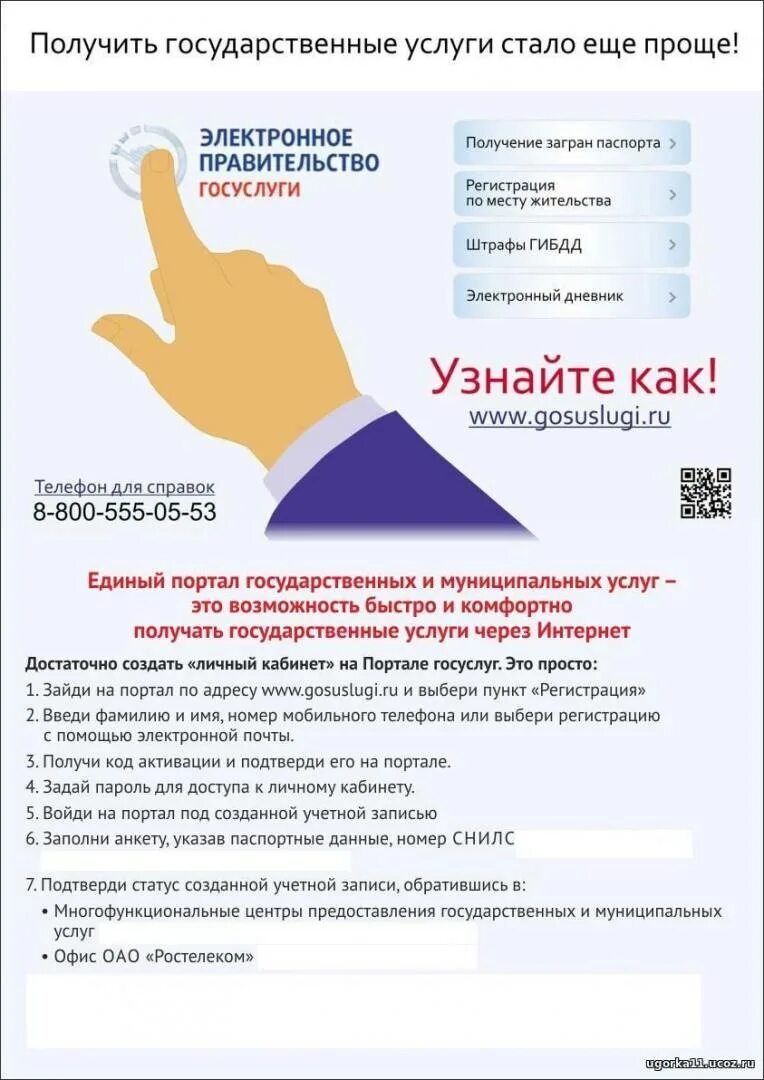 Получить государственные услуги стало еще проще!

ЭЛЕКТРОННОЕ
ПРАВИТЕЛЬСТВО
ГОСУСЛУГИ

Получение загран паспорта

Регистрация
по месту жительства

Штрафы ГИБДД

Электронный дневник

Узнайте как!
www.gosuslugi.ru

Телефон для справок
8-800-555-05-53

Единый портал государственных и муниципальных услуг – это возможность быстро и комфортно получать государственные услуги через Интернет

Достаточно создать «личный кабинет» на Портале госуслуг. Это просто:

1. Зайди на портал по адресу www.gosuslugi.ru и выбери пункт «Регистрация»
2. Введи фамилию и имя, номер мобильного телефона или выбери регистрацию с помощью электронной почты.
3. Получи код активации и подтверди его на портале.
4. Задай пароль для доступа к личному кабинету.
5. Войди на портал под созданной учетной записью
6. Заполни анкету, указав паспортные данные, номер СНИЛС

7. Подтверди статус созданной учетной записи, обратившись в:
• Многофункциональные центры предоставления государственных и муниципальных услуг
• Офис ОАО «Ростелеком»

ugorka11.ucoz.ru